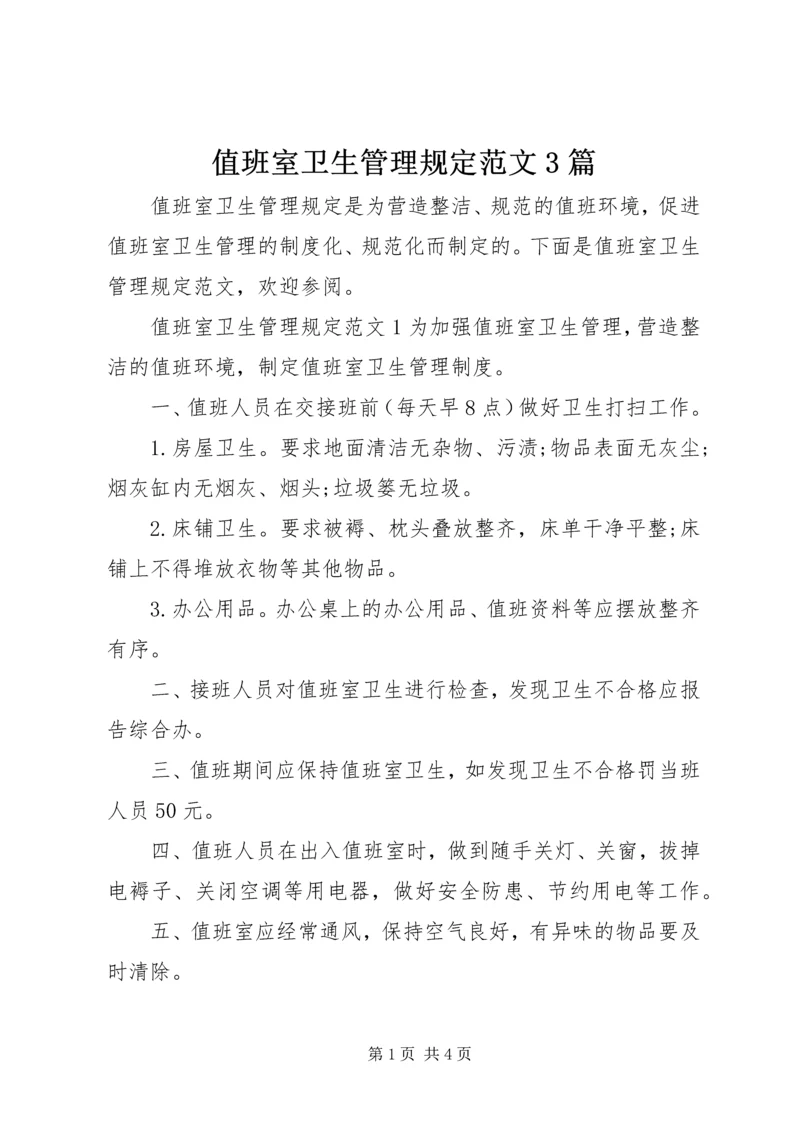 值班室卫生管理规定范文3篇

值班室卫生管理规定是为营造整洁、规范的值班环境，促进值班室卫生管理的制度化、规范化而制定的。下面是值班室卫生管理规定范文，欢迎参阅。

值班室卫生管理规定范文1为加强值班室卫生管理，营造整洁的值班环境，制定值班室卫生管理制度。

一、值班人员在交接班前（每天早8点）做好卫生打扫工作。

1.房屋卫生。要求地面清洁无杂物、污渍;物品表面无灰尘;烟灰缸内无烟灰、烟头;垃圾篓无垃圾。

2.床铺卫生。要求被褥、枕头叠放整齐，床单干净平整;床铺上不得堆放衣物等其他物品。

3.办公用品。办公桌上的办公用品、值班资料等应摆放整齐有序。

二、接班人员对值班室卫生进行检查，发现卫生不合格应报告综合办。

三、值班期间应保持值班室卫生，如发现卫生不合格罚当班人员50元。

四、值班人员在出入值班室时，做到随手关灯、关窗，拔掉电褥子、关闭空调等用电器，做好安全防患、节约用电等工作。

五、值班室应经常通风，保持空气良好，有异味的物品要及时清除。

第1页 共4页